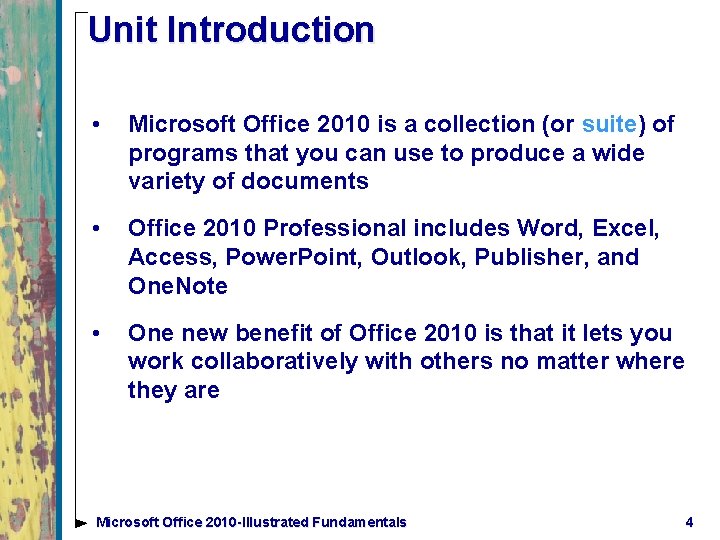 Unit Introduction

• Microsoft Office 2010 is a collection (or suite) of programs that you can use to produce a wide variety of documents

• Office 2010 Professional includes Word, Excel, Access, PowerPoint, Outlook, Publisher, and OneNote

• One new benefit of Office 2010 is that it lets you work collaboratively with others no matter where they are

Microsoft Office 2010-Illustrated Fundamentals 4